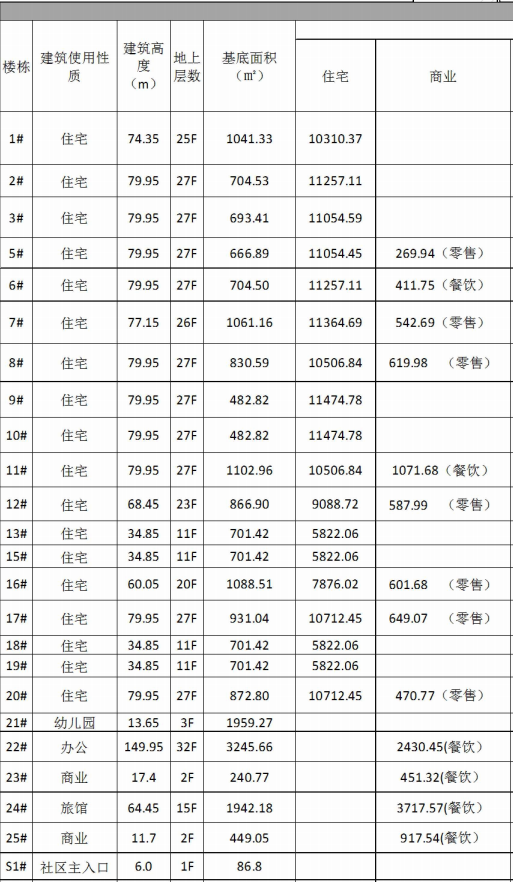 | 楼栋 | 建筑使用性质 | 建筑高度（m） | 地上层数 | 基底面积（m²） | 住宅 | 商业 |
|---|---|---|---|---|---|---|
| 1# | 住宅 | 74.35 | 25F | 1041.33 | 10310.37 | |
| 2# | 住宅 | 79.95 | 27F | 704.53 | 11257.11 | |
| 3# | 住宅 | 79.95 | 27F | 693.41 | 11054.59 | |
| 5# | 住宅 | 79.95 | 27F | 666.89 | 11054.45 | 269.94（零售） |
| 6# | 住宅 | 79.95 | 27F | 704.50 | 11257.11 | 411.75（餐饮） |
| 7# | 住宅 | 77.15 | 26F | 1061.16 | 11364.69 | 542.69（零售） |
| 8# | 住宅 | 79.95 | 27F | 830.59 | 10506.84 | 619.98 （零售） |
| 9# | 住宅 | 79.95 | 27F | 482.82 | 11474.78 | |
| 10# | 住宅 | 79.95 | 27F | 482.82 | 11474.78 | |
| 11# | 住宅 | 79.95 | 27F | 1102.96 | 10506.84 | 1071.68（餐饮） |
| 12# | 住宅 | 68.45 | 23F | 866.90 | 9088.72 | 587.99 （零售） |
| 13# | 住宅 | 34.85 | 11F | 701.42 | 5822.06 | |
| 15# | 住宅 | 34.85 | 11F | 701.42 | 5822.06 | |
| 16# | 住宅 | 60.05 | 20F | 1088.51 | 7876.02 | 601.68 （零售） |
| 17# | 住宅 | 79.95 | 27F | 931.04 | 10712.45 | 649.07 （零售） |
| 18# | 住宅 | 34.85 | 11F | 701.42 | 5822.06 | |
| 19# | 住宅 | 34.85 | 11F | 701.42 | 5822.06 | |
| 20# | 住宅 | 79.95 | 27F | 872.80 | 10712.45 | 470.77（零售） |
| 21# | 幼儿园 | 13.65 | 3F | 1959.27 | | |
| 22# | 办公 | 149.95 | 32F | 3245.66 | | 2430.45(餐饮) |
| 23# | 商业 | 17.4 | 2F | 240.77 | | 451.32(餐饮) |
| 24# | 旅馆 | 64.45 | 15F | 1942.18 | | 3717.57(餐饮) |
| 25# | 商业 | 11.7 | 2F | 449.05 | | 917.54(餐饮) |
| S1# | 社区主入口 | 6.0 | 1F | 86.8 | | |